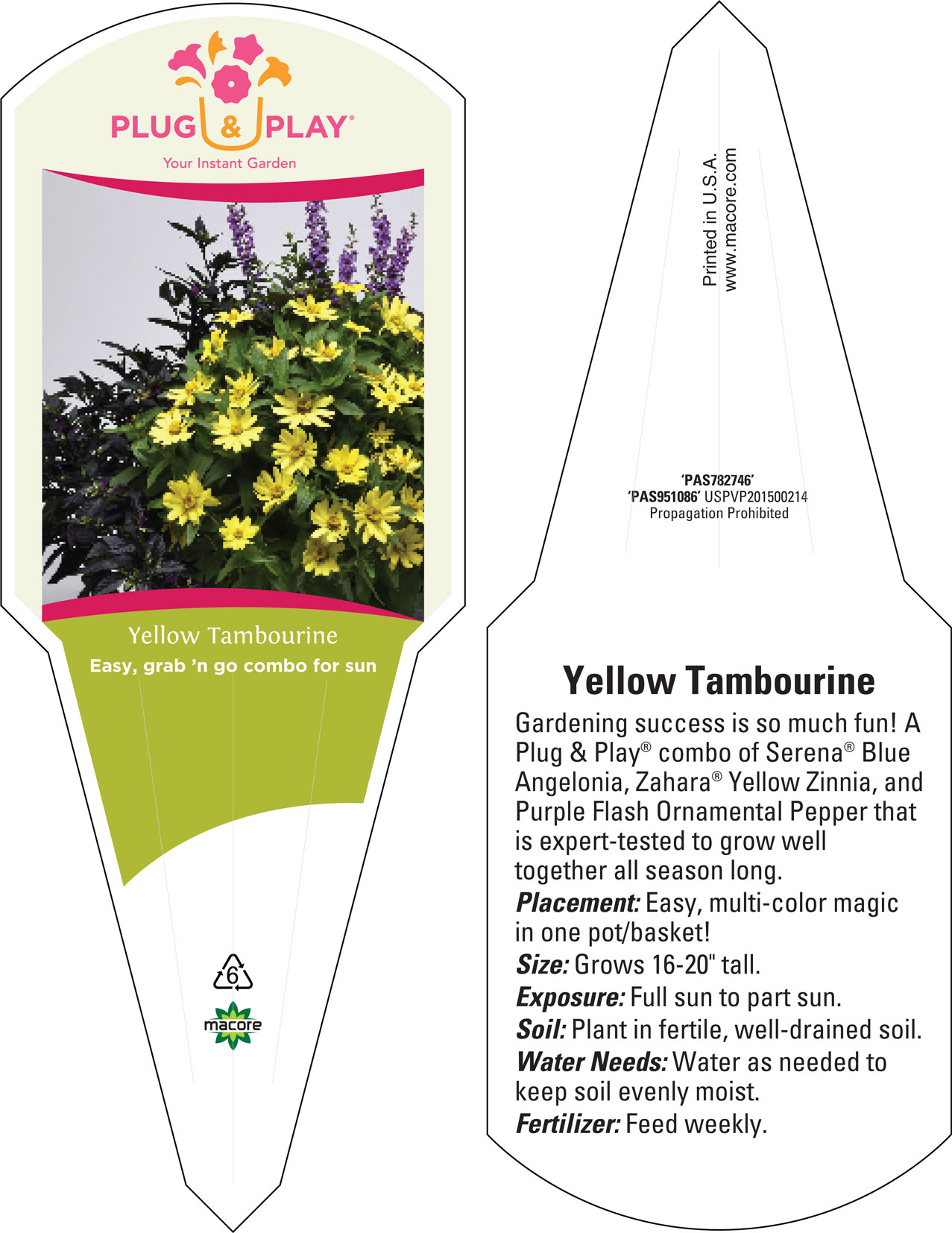 PLUG & PLAY®
Your Instant Garden

Yellow Tambourine
Easy, grab 'n go combo for sun

6

macore

Printed in U.S.A.
www.macore.com

'PAS782746'
'PAS951086' USPVP201500214
Propagation Prohibited

Yellow Tambourine

Gardening success is so much fun! A Plug & Play® combo of Serena® Blue Angelonia, Zahara® Yellow Zinnia, and Purple Flash Ornamental Pepper that is expert-tested to grow well together all season long.

Placement: Easy, multi-color magic in one pot/basket!

Size: Grows 16-20" tall.

Exposure: Full sun to part sun.

Soil: Plant in fertile, well-drained soil.

Water Needs: Water as needed to keep soil evenly moist.

Fertilizer: Feed weekly.